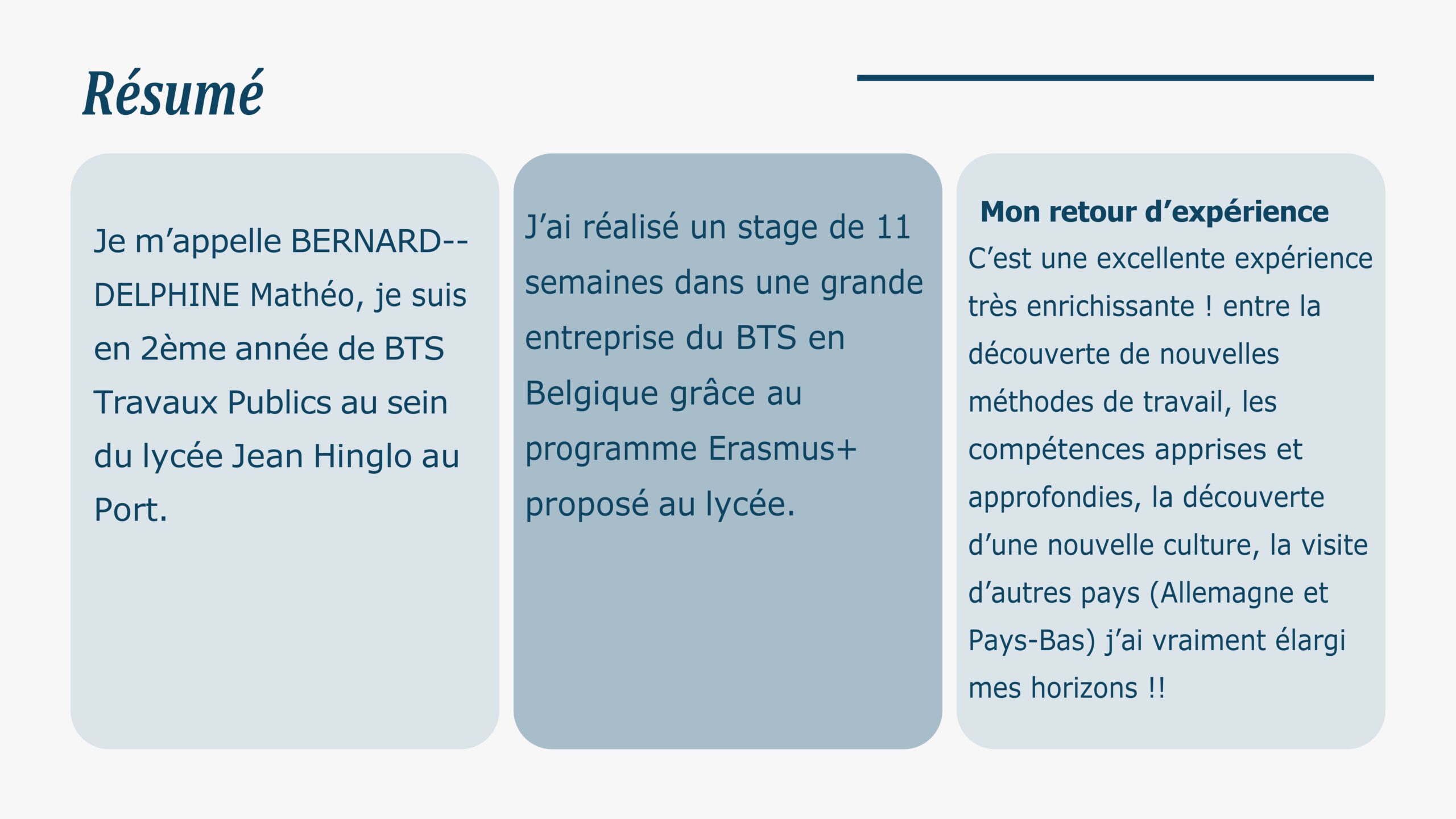 Résumé

Je m’appelle BERNARD--DELPHINE Mathéo, je suis en 2ème année de BTS Travaux Publics au sein du lycée Jean Hinglo au Port.

J’ai réalisé un stage de 11 semaines dans une grande entreprise du BTS en Belgique grâce au programme Erasmus+ proposé au lycée.

Mon retour d’expérience
C’est une excellente expérience très enrichissante ! entre la découverte de nouvelles méthodes de travail, les compétences apprises et approfondies, la découverte d’une nouvelle culture, la visite d’autres pays (Allemagne et Pays-Bas) j’ai vraiment élargi mes horizons !!